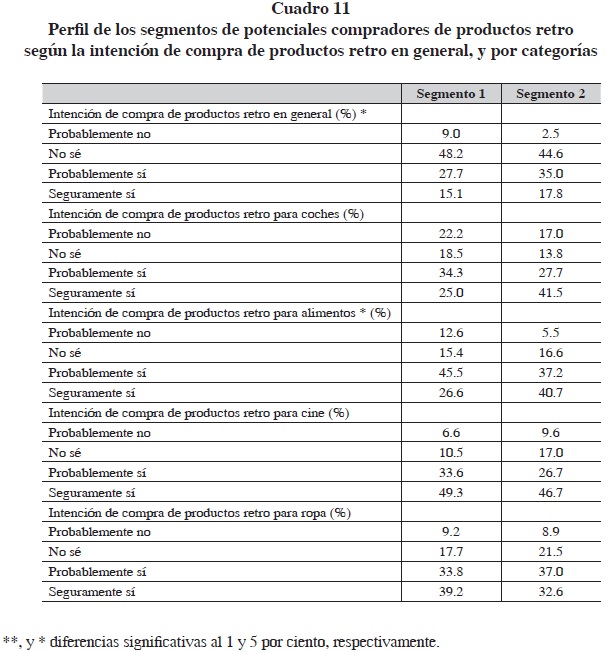 Cuadro 11
Perfil de los segmentos de potenciales compradores de productos retro según la intención de compra de productos retro en general, y por categorías

| | Segmento 1 | Segmento 2 |
|---|---|---|
| Intención de compra de productos retro en general (%) * | | |
| Probablemente no | 9.0 | 2.5 |
| No sé | 48.2 | 44.6 |
| Probablemente sí | 27.7 | 35.0 |
| Seguramente sí | 15.1 | 17.8 |
| Intención de compra de productos retro para coches (%) | | |
| Probablemente no | 22.2 | 17.0 |
| No sé | 18.5 | 13.8 |
| Probablemente sí | 34.3 | 27.7 |
| Seguramente sí | 25.0 | 41.5 |
| Intención de compra de productos retro para alimentos * (%) | | |
| Probablemente no | 12.6 | 5.5 |
| No sé | 15.4 | 16.6 |
| Probablemente sí | 45.5 | 37.2 |
| Seguramente sí | 26.6 | 40.7 |
| Intención de compra de productos retro para cine (%) | | |
| Probablemente no | 6.6 | 9.6 |
| No sé | 10.5 | 17.0 |
| Probablemente sí | 33.6 | 26.7 |
| Seguramente sí | 49.3 | 46.7 |
| Intención de compra de productos retro para ropa (%) | | |
| Probablemente no | 9.2 | 8.9 |
| No sé | 17.7 | 21.5 |
| Probablemente sí | 33.8 | 37.0 |
| Seguramente sí | 39.2 | 32.6 |

**, y * diferencias significativas al 1 y 5 por ciento, respectivamente.